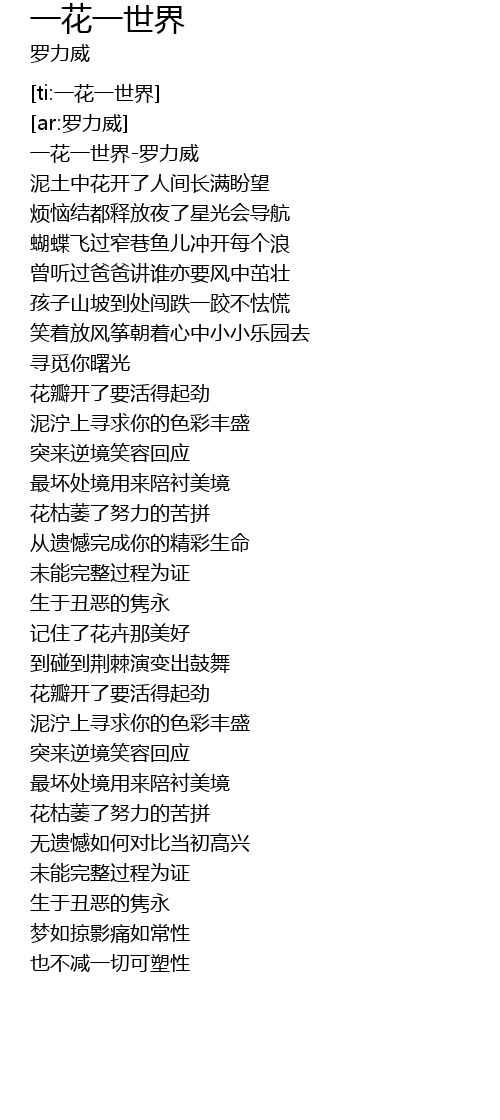 一花一世界
罗力威

[ti:一花一世界]
[ar:罗力威]
一花一世界-罗力威
泥土中花开了人间长满盼望
烦恼结都释放夜了星光会导航
蝴蝶飞过窄巷鱼儿冲开每个浪
曾听过爸爸讲谁亦要风中茁壮
孩子山坡到处闯跌一跤不怯慌
笑着放风筝朝着心中小小乐园去
寻觅你曙光
花瓣开了要活得起劲
泥泞上寻求你的色彩丰盛
突来逆境笑容回应
最坏处境用来陪衬美境
花枯萎了努力的苦拼
从遗憾完成你的精彩生命
未能完整过程为证
生于丑恶的隽永
记住了花卉那美好
到碰到荆棘演变出鼓舞
花瓣开了要活得起劲
泥泞上寻求你的色彩丰盛
突来逆境笑容回应
最坏处境用来陪衬美境
花枯萎了努力的苦拼
无遗憾如何对比当初高兴
未能完整过程为证
生于丑恶的隽永
梦如掠影痛如常性
也不减一切可塑性